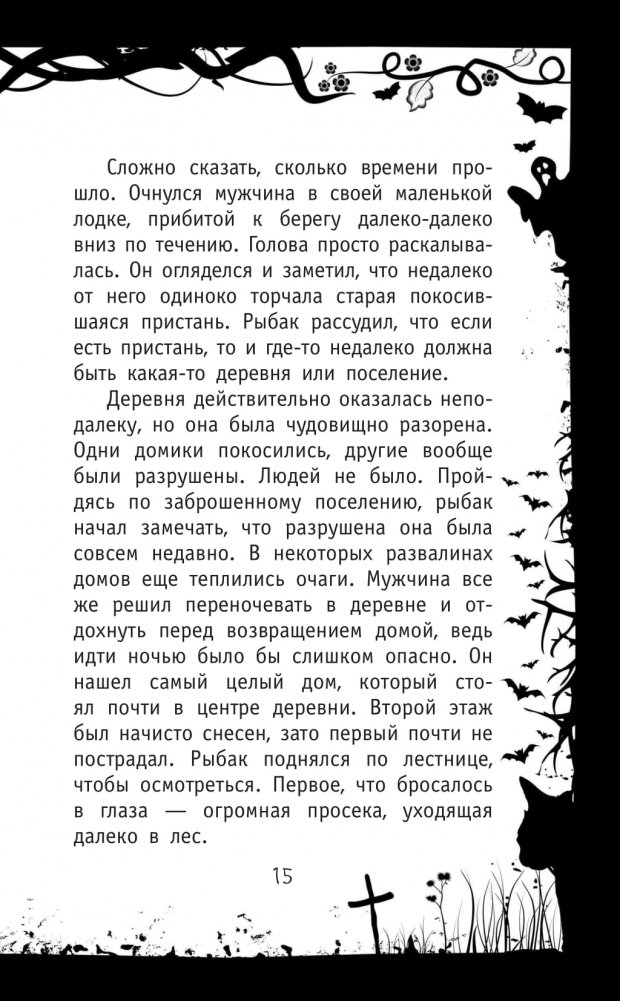 Сложно сказать, сколько времени прошло. Очнулся мужчина в своей маленькой лодке, прибитой к берегу далеко-далеко вниз по течению. Голова просто раскалывалась. Он огляделся и заметил, что недалеко от него одиноко торчала старая покосившаяся пристань. Рыбак рассудил, что если есть пристань, то и где-то недалеко должна быть какая-то деревня или поселение.

Деревня действительно оказалась неподалеку, но она была чудовищно разорена. Одни домики покосились, другие вообще были разрушены. Людей не было. Пройдясь по заброшенному поселению, рыбак начал замечать, что разрушена она была совсем недавно. В некоторых развалинах домов еще теплились очаги. Мужчина все же решил переночевать в деревне и отдохнуть перед возвращением домой, ведь идти ночью было бы слишком опасно. Он нашел самый целый дом, который стоял почти в центре деревни. Второй этаж был начисто снесен, зато первый почти не пострадал. Рыбак поднялся по лестнице, чтобы осмотреться. Первое, что бросалось в глаза — огромная просека, уходящая далеко в лес.

15